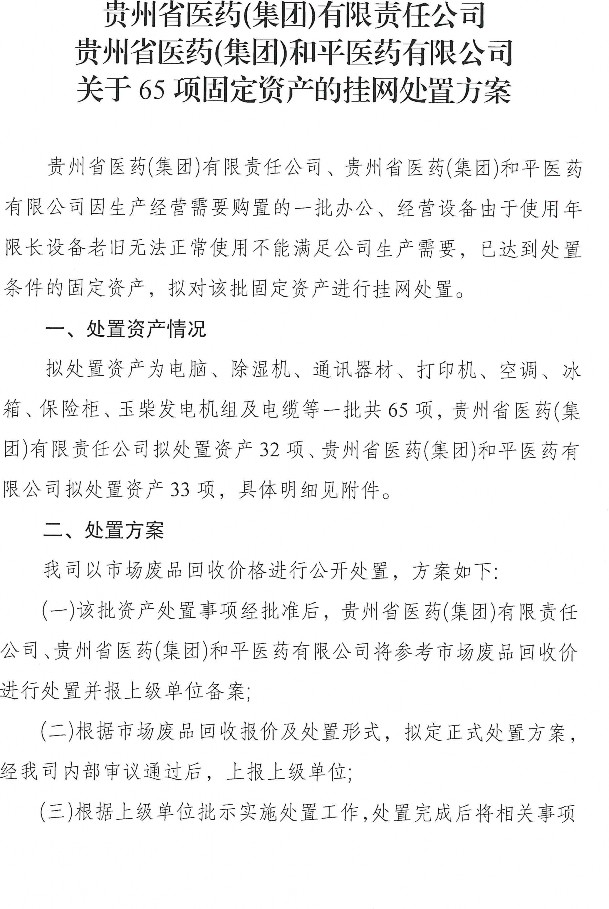 贵州省医药(集团)有限责任公司
贵州省医药(集团)和平医药有限公司
关于 65 项固定资产的挂网处置方案

贵州省医药(集团)有限责任公司、贵州省医药(集团)和平医药有限公司因生产经营需要购置的一批办公、经营设备由于使用年限长设备老旧无法正常使用不能满足公司生产需要，已达到处置条件的固定资产，拟对该批固定资产进行挂网处置。

一、处置资产情况

拟处置资产为电脑、除湿机、通讯器材、打印机、空调、冰箱、保险柜、玉柴发电机组及电缆等一批共 65 项，贵州省医药(集团)有限责任公司拟处置资产 32 项、贵州省医药(集团)和平医药有限公司拟处置资产 33 项，具体明细见附件。

二、处置方案

我司以市场废品回收价格进行公开处置，方案如下:

(一)该批资产处置事项经批准后，贵州省医药(集团)有限责任公司、贵州省医药(集团)和平医药有限公司将参考市场废品回收价进行处置并报上级单位备案;

(二)根据市场废品回收报价及处置形式，拟定正式处置方案，经我司内部审议通过后，上报上级单位;

(三)根据上级单位批示实施处置工作，处置完成后将相关事项